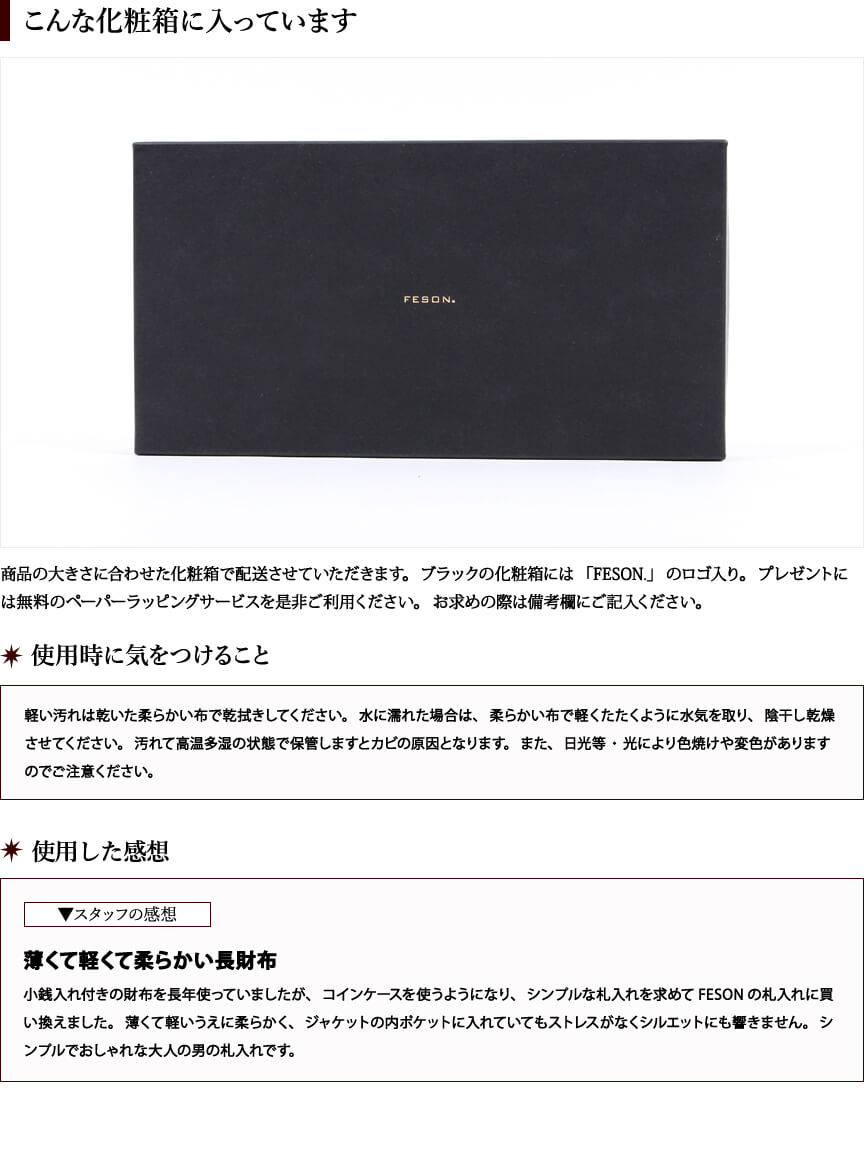 こんな化粧箱に入っています

FESON.

商品の大きさに合わせた化粧箱で配送させていただきます。ブラックの化粧箱には「FESON.」のロゴ入り。プレゼントには無料のペーパーラッピングサービスを是非ご利用ください。お求めの際は備考欄にご記入ください。

使用時に気をつけること

軽い汚れは乾いた柔らかい布で乾拭きしてください。水に濡れた場合は、柔らかい布で軽くたたくように水気を取り、陰干し乾燥させてください。汚れて高温多湿の状態で保管しますとカビの原因となります。また、日光等・光により色焼けや変色がありますのでご注意ください。

使用した感想

▼スタッフの感想

薄くて軽くて柔らかい長財布

小銭入れ付きの財布を長年使っていましたが、コインケースを使うようになり、シンプルな札入れを求めてFESONの札入れに買い換えました。薄くて軽いうえに柔らかく、ジャケットの内ポケットに入れていてもストレスがなくシルエットにも響きません。シンプルでおしゃれな大人の男の札入れです。